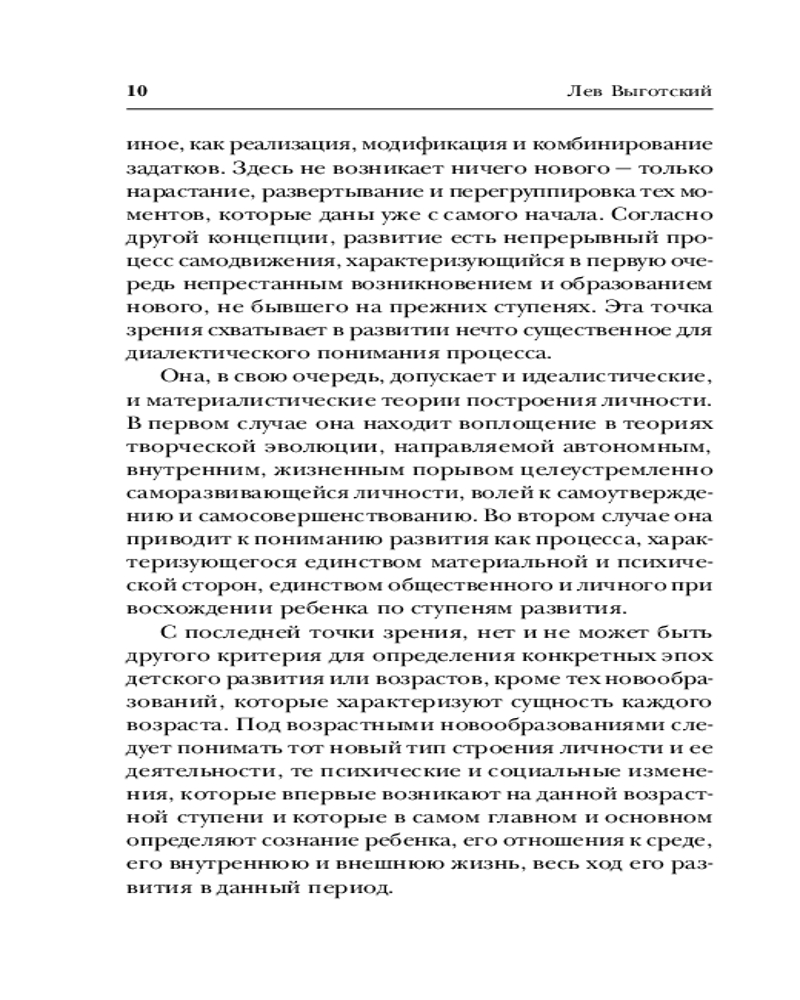 10 Лев Выготский

иное, как реализация, модификация и комбинирование задатков. Здесь не возникает ничего нового — только нарастание, развертывание и перегруппировка тех моментов, которые даны уже с самого начала. Согласно другой концепции, развитие есть непрерывный процесс самодвижения, характеризующийся в первую очередь непрестанным возникновением и образованием нового, не бывшего на прежних ступенях. Эта точка зрения схватывает в развитии нечто существенное для диалектического понимания процесса.

Она, в свою очередь, допускает и идеалистические, и материалистические теории построения личности. В первом случае она находит воплощение в теориях творческой эволюции, направляемой автономным, внутренним, жизненным порывом целеустремленно саморазвивающейся личности, волей к самоутверждению и самосовершенствованию. Во втором случае она приводит к пониманию развития как процесса, характеризующегося единством материальной и психической сторон, единством общественного и личного при восхождении ребенка по ступеням развития.

С последней точки зрения, нет и не может быть другого критерия для определения конкретных эпох детского развития или возрастов, кроме тех новообразований, которые характеризуют сущность каждого возраста. Под возрастными новообразованиями следует понимать тот новый тип строения личности и ее деятельности, те психические и социальные изменения, которые впервые возникают на данной возрастной ступени и которые в самом главном и основном определяют сознание ребенка, его отношения к среде, его внутреннюю и внешнюю жизнь, весь ход его развития в данный период.